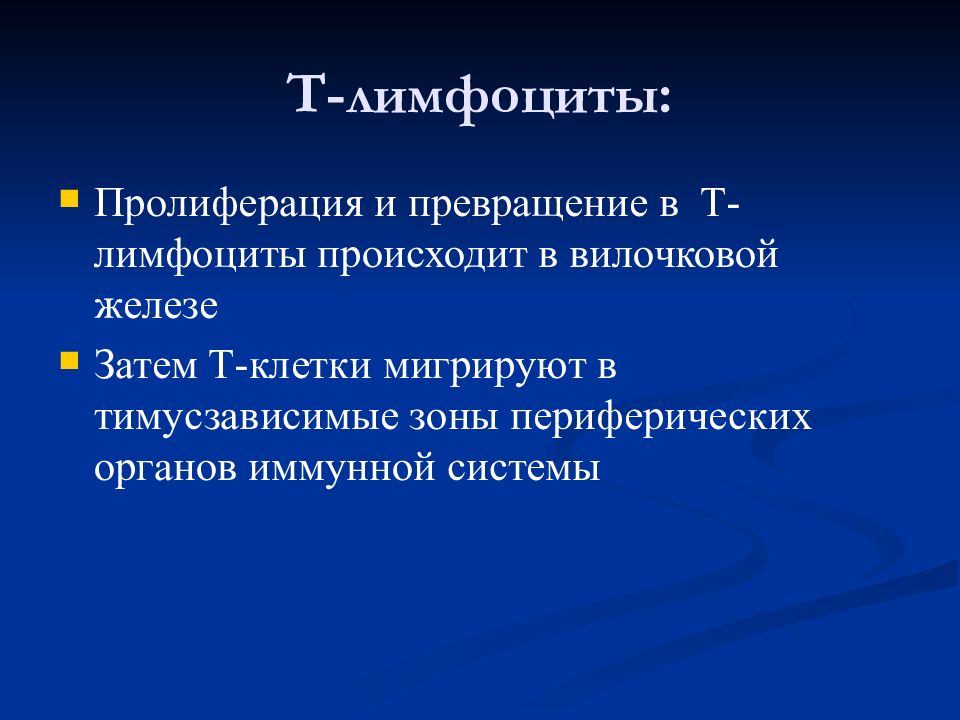 Т-лимфоциты:

Пролиферация и превращение в Т-лимфоциты происходит в вилочковой железе

Затем Т-клетки мигрируют в тимусзависимые зоны периферических органов иммунной системы